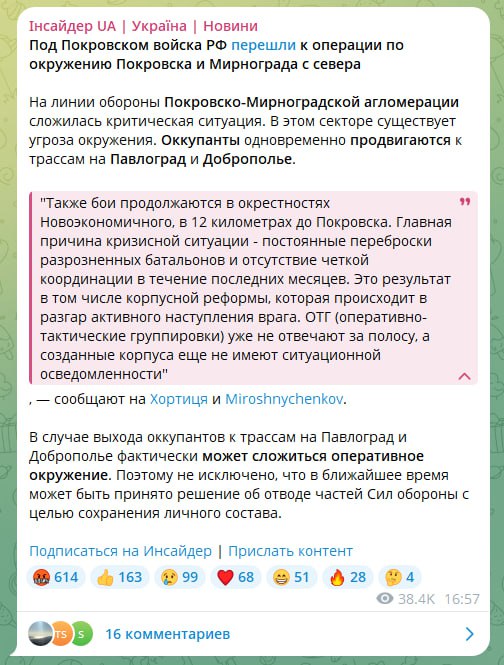 Інсайдер UA | Україна | Новини
Под Покровском войска РФ перешли к операции по окружению Покровска и Мирнограда с севера

На линии обороны Покровско-Мирноградской агломерации сложилась критическая ситуация. В этом секторе существует угроза окружения. Оккупанты одновременно продвигаются к трассам на Павлоград и Доброполье.

"Также бои продолжаются в окрестностях Новоэкономичного, в 12 километрах до Покровска. Главная причина кризисной ситуации - постоянные переброски разрозненных батальонов и отсутствие четкой координации в течение последних месяцев. Это результат в том числе корпусной реформы, которая происходит в разгар активного наступления врага. ОТГ (оперативно-тактические группировки) уже не отвечают за полосу, а созданные корпуса еще не имеют ситуационной осведомленности"

, — сообщают на Хортиця и Miroshnychenkov.

В случае выхода оккупантов к трассам на Павлоград и Доброполье фактически может сложиться оперативное окружение. Поэтому не исключено, что в ближайшее время может быть принято решение об отводе частей Сил обороны с целью сохранения личного состава.

Подписаться на Инсайдер | Прислать контент

614 163 99 68 51 28 4

38.4K 16:57

TS S 16 комментариев